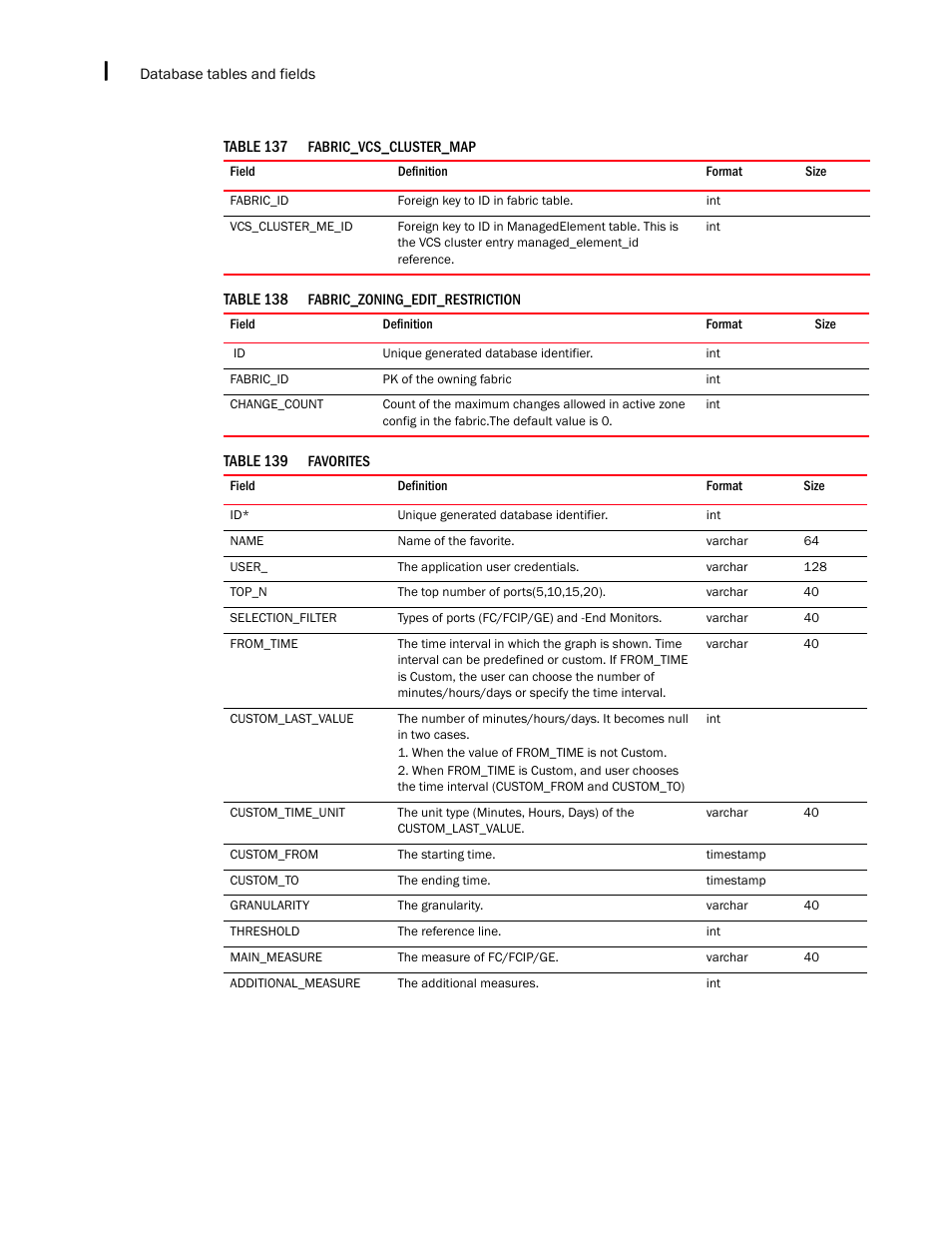 Database tables and fields

TABLE 137 FABRIC_VCS_CLUSTER_MAP

| Field | Definition | Format | Size |
|---|---|---|---|
| FABRIC_ID | Foreign key to ID in fabric table. | int | |
| VCS_CLUSTER_ME_ID | Foreign key to ID in ManagedElement table. This is the VCS cluster entry managed_element_id reference. | int | |

TABLE 138 FABRIC_ZONING_EDIT_RESTRICTION

| Field | Definition | Format | Size |
|---|---|---|---|
| ID | Unique generated database identifier. | int | |
| FABRIC_ID | PK of the owning fabric | int | |
| CHANGE_COUNT | Count of the maximum changes allowed in active zone config in the fabric.The default value is 0. | int | |

TABLE 139 FAVORITES

| Field | Definition | Format | Size |
|---|---|---|---|
| ID* | Unique generated database identifier. | int | |
| NAME | Name of the favorite. | varchar | 64 |
| USER_ | The application user credentials. | varchar | 128 |
| TOP_N | The top number of ports(5,10,15,20). | varchar | 40 |
| SELECTION_FILTER | Types of ports (FC/FCIP/GE) and -End Monitors. | varchar | 40 |
| FROM_TIME | The time interval in which the graph is shown. Time interval can be predefined or custom. If FROM_TIME is Custom, the user can choose the number of minutes/hours/days or specify the time interval. | varchar | 40 |
| CUSTOM_LAST_VALUE | The number of minutes/hours/days. It becomes null in two cases. 1. When the value of FROM_TIME is not Custom. 2. When FROM_TIME is Custom, and user chooses the time interval (CUSTOM_FROM and CUSTOM_TO) | int | |
| CUSTOM_TIME_UNIT | The unit type (Minutes, Hours, Days) of the CUSTOM_LAST_VALUE. | varchar | 40 |
| CUSTOM_FROM | The starting time. | timestamp | |
| CUSTOM_TO | The ending time. | timestamp | |
| GRANULARITY | The granularity. | varchar | 40 |
| THRESHOLD | The reference line. | int | |
| MAIN_MEASURE | The measure of FC/FCIP/GE. | varchar | 40 |
| ADDITIONAL_MEASURE | The additional measures. | int | |